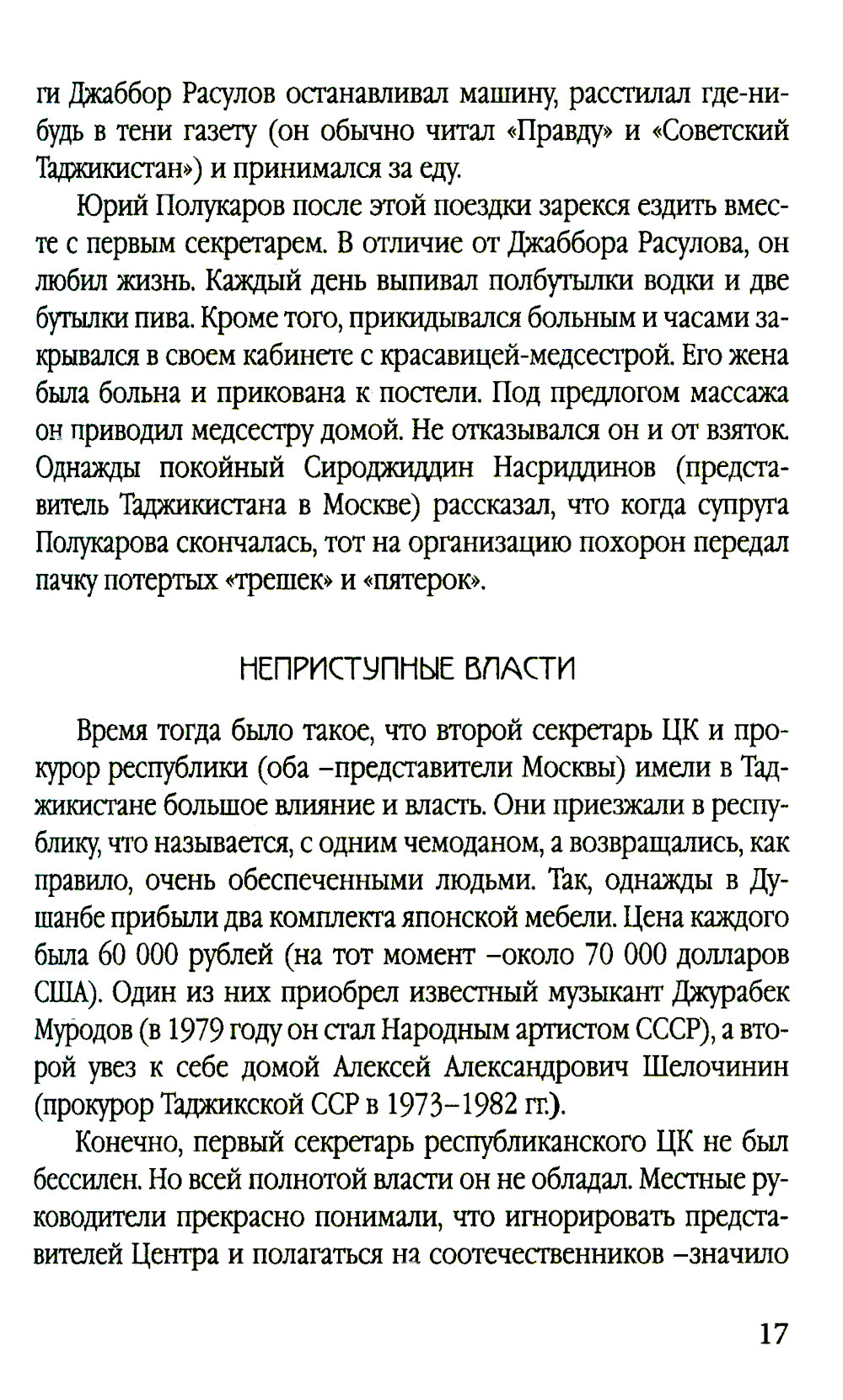 ги Джаббор Расулов останавливал машину, расстилал где-нибудь в тени газету (он обычно читал «Правду» и «Советский Таджикистан») и принимался за еду.

Юрий Полукаров после этой поездки зарекся ездить вместе с первым секретарем. В отличие от Джаббора Расулова, он любил жизнь. Каждый день выпивал полбутылки водки и две бутылки пива. Кроме того, прикидывался больным и часами закрывался в своем кабинете с красавицей-медсестрой. Его жена была больна и прикована к постели. Под предлогом массажа он приводил медсестру домой. Не отказывался он и от взяток. Однажды покойный Сироджиддин Насриддинов (представитель Таджикистана в Москве) рассказал, что когда супруга Полукарова скончалась, тот на организацию похорон передал пачку потертых «трешек» и «пятерок».

НЕПРИСТУПНЫЕ ВЛАСТИ

Время тогда было такое, что второй секретарь ЦК и прокурор республики (оба –представители Москвы) имели в Таджикистане большое влияние и власть. Они приезжали в республику, что называется, с одним чемоданом, а возвращались, как правило, очень обеспеченными людьми. Так, однажды в Душанбе прибыли два комплекта японской мебели. Цена каждого была 60 000 рублей (на тот момент –около 70 000 долларов США). Один из них приобрел известный музыкант Джурабек Муродов (в 1979 году он стал Народным артистом СССР), а второй увез к себе домой Алексей Александрович Шелочинин (прокурор Таджикской ССР в 1973–1982 гг.).

Конечно, первый секретарь республиканского ЦК не был бессилен. Но всей полнотой власти он не обладал. Местные руководители прекрасно понимали, что игнорировать представителей Центра и полагаться на соотечественников –значило

17